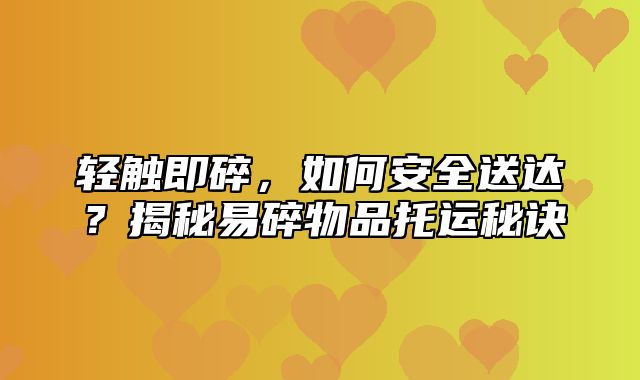 轻触即碎，如何安全送达？揭秘易碎物品托运秘诀